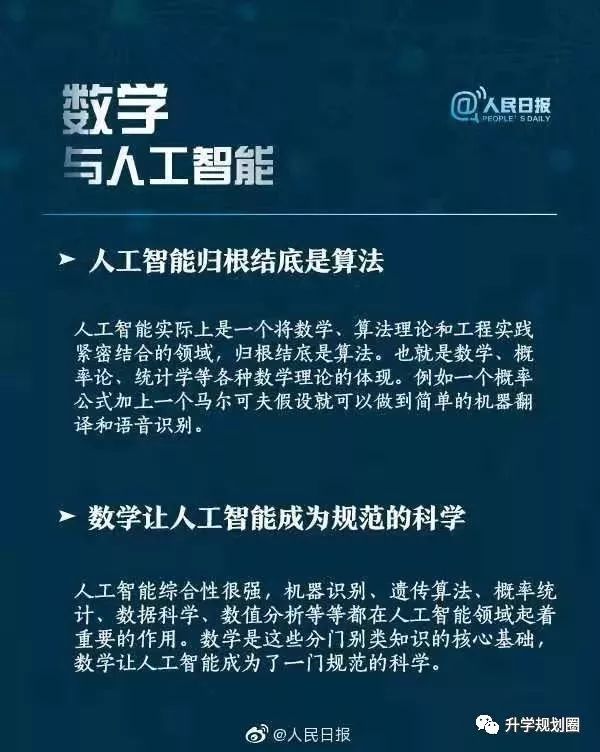 数学
与人工智能

@人民日报
PEOPLE'S DAILY

➤ 人工智能归根结底是算法

人工智能实际上是一个将数学、算法理论和工程实践紧密结合的领域，归根结底是算法。也就是数学、概率论、统计学等各种数学理论的体现。例如一个概率公式加上一个马尔可夫假设就可以做到简单的机器翻译和语音识别。

➤ 数学让人工智能成为规范的科学

人工智能综合性很强，机器识别、遗传算法、概率统计、数据科学、数值分析等等都在人工智能领域起着重要的作用。数学是这些分门别类知识的核心基础，数学让人工智能成为了一门规范的科学。

@人民日报

升学规划圈